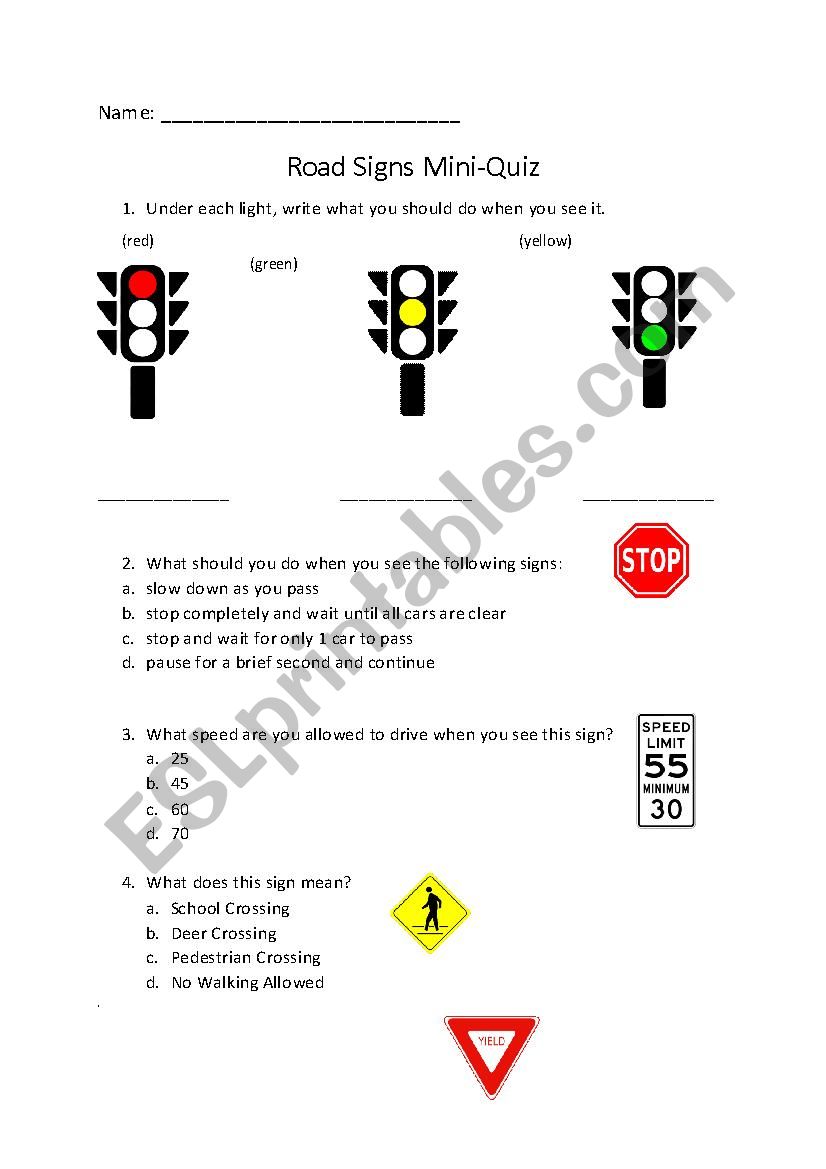 Name: ___________________________

Road Signs Mini-Quiz

1. Under each light, write what you should do when you see it.

(red) (green) (yellow)

____________ ____________ ____________

2. What should you do when you see the following signs:

STOP

a. slow down as you pass
b. stop completely and wait until all cars are clear
c. stop and wait for only 1 car to pass
d. pause for a brief second and continue

3. What speed are you allowed to drive when you see this sign?

SPEED LIMIT 55 MINIMUM 30

a. 25
b. 45
c. 60
d. 70

4. What does this sign mean?

a. School Crossing
b. Deer Crossing
c. Pedestrian Crossing
d. No Walking Allowed

YIELD

ESLprintables.com